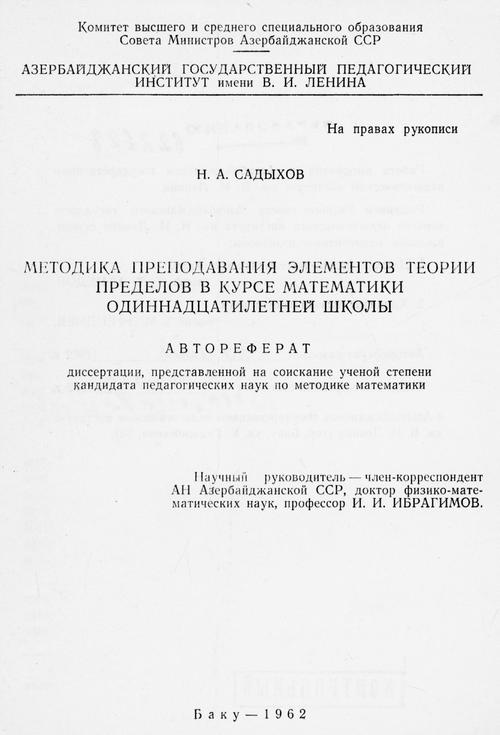 Комитет высшего и среднего специального образования
Совета Министров Азербайджанской ССР

АЗЕРБАЙДЖАНСКИЙ ГОСУДАРСТВЕННЫЙ ПЕДАГОГИЧЕСКИЙ ИНСТИТУТ имени В. И. ЛЕНИНА

На правах рукописи

Н. А. САДЫХОВ

МЕТОДИКА ПРЕПОДАВАНИЯ ЭЛЕМЕНТОВ ТЕОРИИ ПРЕДЕЛОВ В КУРСЕ МАТЕМАТИКИ ОДИННАДЦАТИЛЕТНЕЙ ШКОЛЫ

АВТОРЕФЕРАТ

диссертации, представленной на соискание ученой степени кандидата педагогических наук по методике математики

Научный руководитель — член-корреспондент АН Азербайджанской ССР, доктор физико-математических наук, профессор И. И. ИБРАГИМОВ.

Баку — 1962